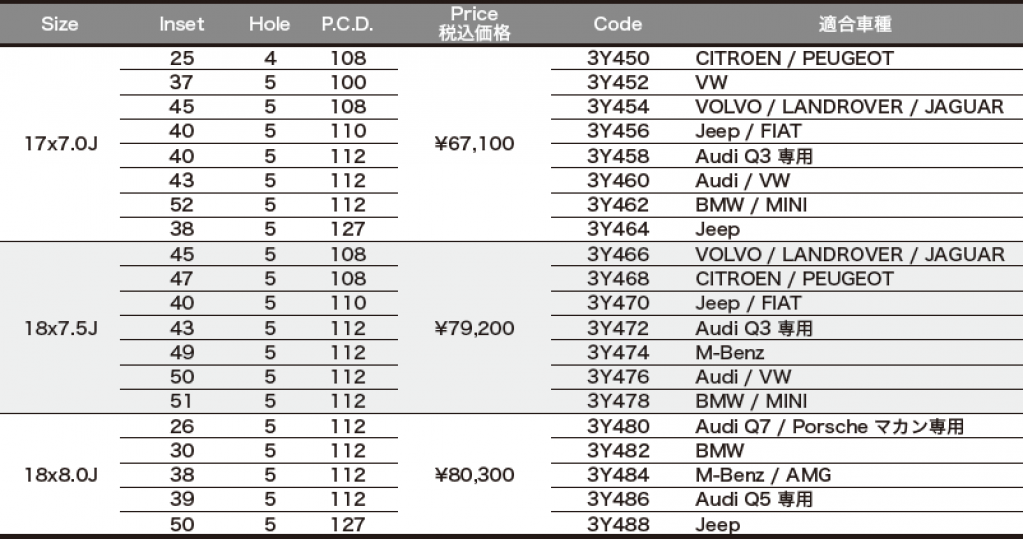 | Size | Inset | Hole | P.C.D. | Price 税込価格 | Code | 適合車種 |
|---|---|---|---|---|---|---|
| 17x7.0J | 25 | 4 | 108 | ¥67,100 | 3Y450 | CITROEN / PEUGEOT |
| | 37 | 5 | 100 | | 3Y452 | VW |
| | 45 | 5 | 108 | | 3Y454 | VOLVO / LANDROVER / JAGUAR |
| | 40 | 5 | 110 | | 3Y456 | Jeep / FIAT |
| | 40 | 5 | 112 | | 3Y458 | Audi Q3 専用 |
| | 43 | 5 | 112 | | 3Y460 | Audi / VW |
| | 52 | 5 | 112 | | 3Y462 | BMW / MINI |
| | 38 | 5 | 127 | | 3Y464 | Jeep |
| 18x7.5J | 45 | 5 | 108 | ¥79,200 | 3Y466 | VOLVO / LANDROVER / JAGUAR |
| | 47 | 5 | 108 | | 3Y468 | CITROEN / PEUGEOT |
| | 40 | 5 | 110 | | 3Y470 | Jeep / FIAT |
| | 43 | 5 | 112 | | 3Y472 | Audi Q3 専用 |
| | 49 | 5 | 112 | | 3Y474 | M-Benz |
| | 50 | 5 | 112 | | 3Y476 | Audi / VW |
| | 51 | 5 | 112 | | 3Y478 | BMW / MINI |
| 18x8.0J | 26 | 5 | 112 | ¥80,300 | 3Y480 | Audi Q7 / Porsche マカン専用 |
| | 30 | 5 | 112 | | 3Y482 | BMW |
| | 38 | 5 | 112 | | 3Y484 | M-Benz / AMG |
| | 39 | 5 | 112 | | 3Y486 | Audi Q5 専用 |
| | 50 | 5 | 127 | | 3Y488 | Jeep |